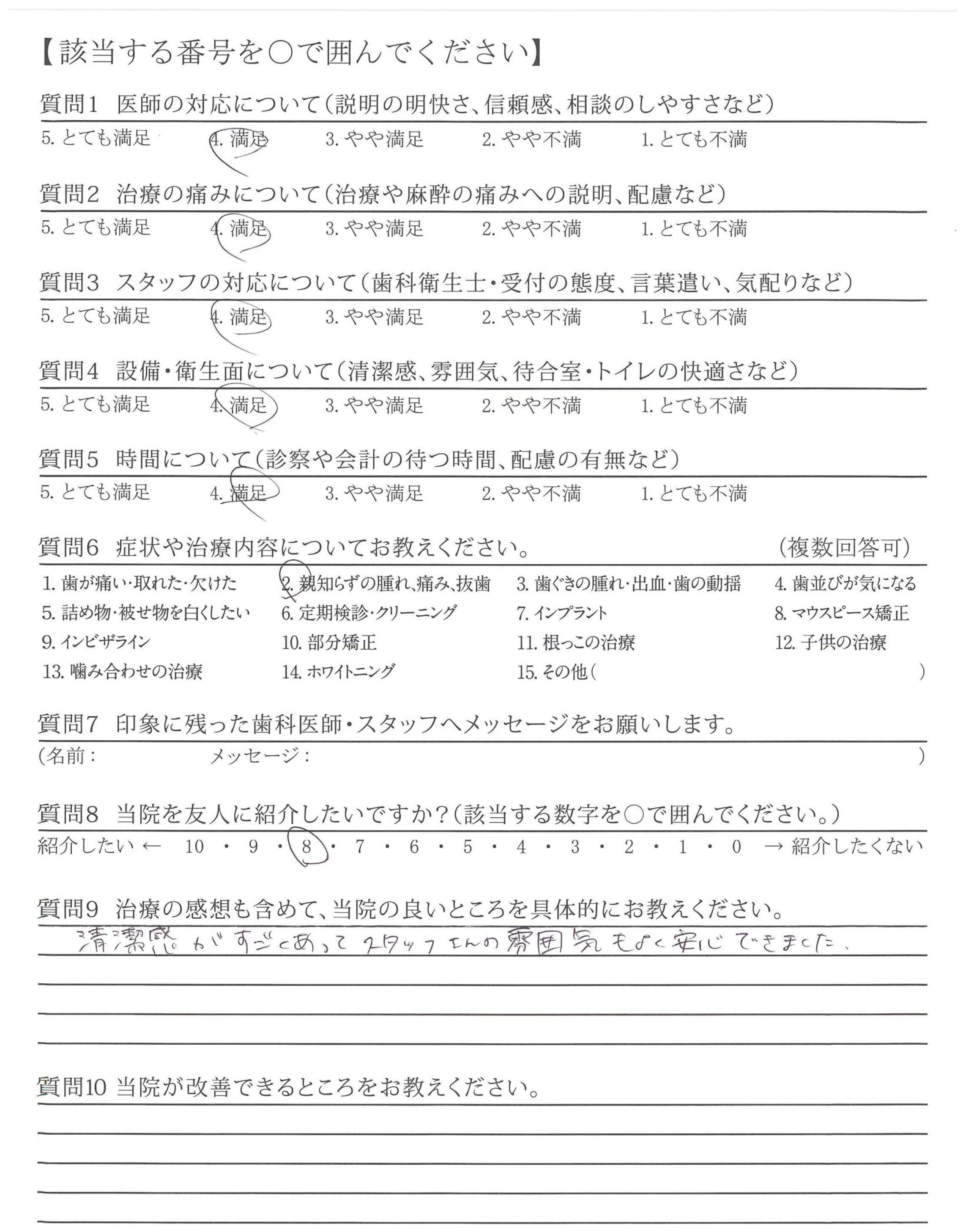 【該当する番号を○で囲んでください】

質問1　医師の対応について（説明の明快さ、信頼感、相談のしやすさなど）
5. とても満足　4. 満足　3. やや満足　2. やや不満　1. とても不満

質問2　治療の痛みについて（治療や麻酔の痛みへの説明、配慮など）
5. とても満足　4. 満足　3. やや満足　2. やや不満　1. とても不満

質問3　スタッフの対応について（歯科衛生士・受付の態度、言葉遣い、気配りなど）
5. とても満足　4. 満足　3. やや満足　2. やや不満　1. とても不満

質問4　設備・衛生面について（清潔感、雰囲気、待合室・トイレの快適さなど）
5. とても満足　4. 満足　3. やや満足　2. やや不満　1. とても不満

質問5　時間について（診察や会計の待つ時間、配慮の有無など）
5. とても満足　4. 満足　3. やや満足　2. やや不満　1. とても不満

質問6　症状や治療内容についてお教えください。　（複数回答可）
1. 歯が痛い・取れた・欠けた　2. 親知らずの腫れ、痛み、抜歯　3. 歯ぐきの腫れ・出血・歯の動揺　4. 歯並びが気になる
5. 詰め物・被せ物を白くしたい　6. 定期検診・クリーニング　7. インプラント　8. マウスピース矯正
9. インビザライン　10. 部分矯正　11. 根っこの治療　12. 子供の治療
13. 噛み合わせの治療　14. ホワイトニング　15. その他（　）

質問7　印象に残った歯科医師・スタッフへメッセージをお願いします。
（名前：　メッセージ：　）

質問8　当院を友人に紹介したいですか？（該当する数字を○で囲んでください。）
紹介したい ← 10 ・ 9 ・ 8 ・ 7 ・ 6 ・ 5 ・ 4 ・ 3 ・ 2 ・ 1 ・ 0 → 紹介したくない

質問9　治療の感想も含めて、当院の良いところを具体的にお教えください。
清潔感がすごくあってスタッフさんの雰囲気もよく安心できました。

質問10 当院が改善できるところをお教えください。